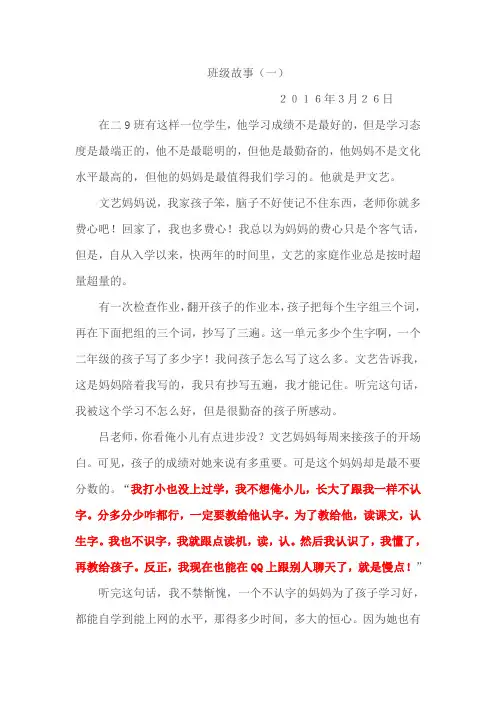 班级故事（一）

２０１６年3月２6日

在二９班有这样一位学生，他学习成绩不是最好的，但是学习态度是最端正的，他不是最聪明的，但他是最勤奋的，他妈妈不是文化水平最高的，但他的妈妈是最值得我们学习的。他就是尹文艺。

文艺妈妈说，我家孩子笨，脑子不好使记不住东西，老师你就多费心吧！回家了，我也多费心！我总以为妈妈的费心只是个客气话，但是，自从入学以来，快两年的时间里，文艺的家庭作业总是按时超量超量的。

有一次检查作业，翻开孩子的作业本，孩子把每个生字组三个词，再在下面把组的三个词，抄写了三遍。这一单元多少个生字啊，一个二年级的孩子写了多少字！我问孩子怎么写了这么多。文艺告诉我，这是妈妈陪着我写的，我只有抄写五遍，我才能记住。听完这句话，我被这个学习不怎么好，但是很勤奋的孩子所感动。

吕老师，你看俺小儿有点进步没？文艺妈妈每周来接孩子的开场白。可见，孩子的成绩对她来说有多重要。可是这个妈妈却是最不要分数的。“我打小也没上过学，我不想俺小儿，长大了跟我一样不认字。分多分少咋都行，一定要教给他认字。为了教给他，读课文，认生字。我也不识字，我就跟点读机，读，认。然后我认识了，我懂了，再教给孩子。反正，我现在也能在QQ上跟别人聊天了，就是慢点！”

听完这句话，我不禁惭愧，一个不认字的妈妈为了孩子学习好，都能自学到能上网的水平，那得多少时间，多大的恒心。因为她也有